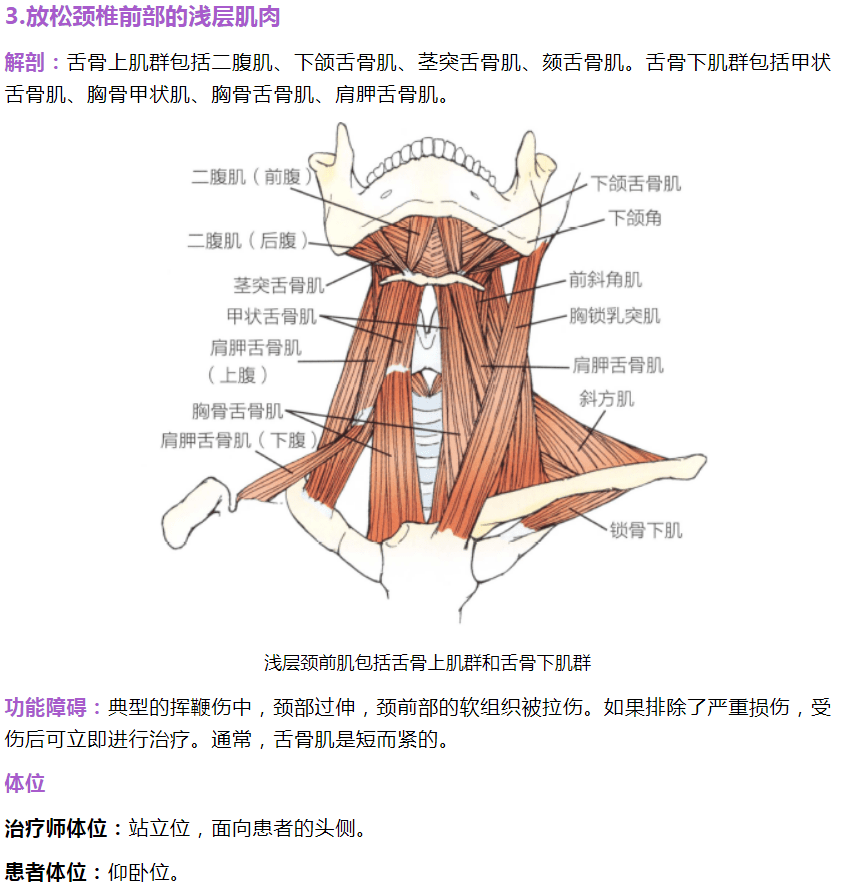 3.放松颈椎前部的浅层肌肉

解剖：舌骨上肌群包括二腹肌、下颌舌骨肌、茎突舌骨肌、颏舌骨肌。舌骨下肌群包括甲状舌骨肌、胸骨甲状肌、胸骨舌骨肌、肩胛舌骨肌。

二腹肌（前腹）
二腹肌（后腹）
茎突舌骨肌
甲状舌骨肌
肩胛舌骨肌（上腹）
胸骨舌骨肌
肩胛舌骨肌（下腹）
下颌舌骨肌
下颌角
前斜角肌
胸锁乳突肌
肩胛舌骨肌
斜方肌
锁骨下肌

浅层颈前肌包括舌骨上肌群和舌骨下肌群

功能障碍：典型的挥鞭伤中，颈部过伸，颈前部的软组织被拉伤。如果排除了严重损伤，受伤后可立即进行治疗。通常，舌骨肌是短而紧的。

体位

治疗师体位：站立位，面向患者的头侧。

患者体位：仰卧位。